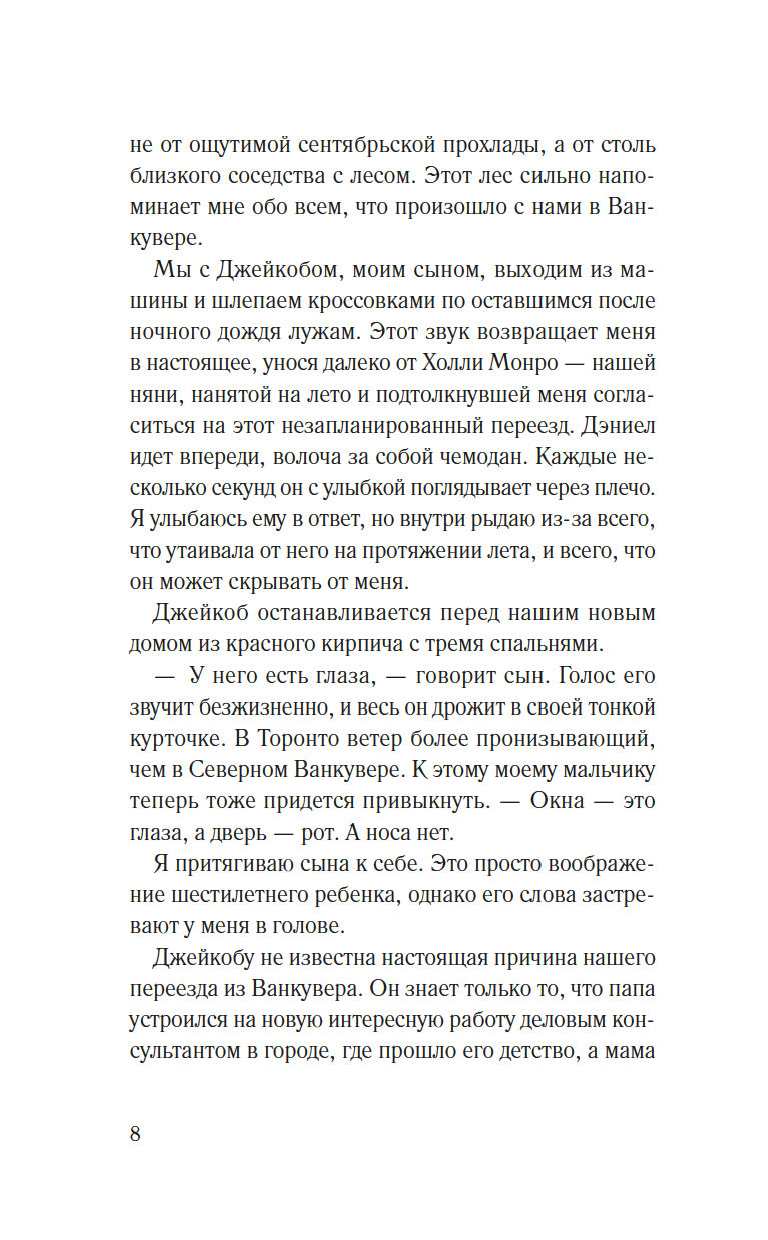 не от ощутимой сентябрьской прохлады, а от столь близкого соседства с лесом. Этот лес сильно напоминает мне обо всем, что произошло с нами в Ванкувере.

Мы с Джейкобом, моим сыном, выходим из машины и шлепаем кроссовками по оставшимся после ночного дождя лужам. Этот звук возвращает меня в настоящее, унося далеко от Холли Монро — нашей няни, нанятой на лето и подтолкнувшей меня согласиться на этот незапланированный переезд. Дэниел идет впереди, волоча за собой чемодан. Каждые несколько секунд он с улыбкой поглядывает через плечо. Я улыбаюсь ему в ответ, но внутри рыдаю из-за всего, что утаивала от него на протяжении лета, и всего, что он может скрывать от меня.

Джейкоб останавливается перед нашим новым домом из красного кирпича с тремя спальнями.

— У него есть глаза, — говорит сын. Голос его звучит безжизненно, и весь он дрожит в своей тонкой курточке. В Торонто ветер более пронизывающий, чем в Северном Ванкувере. К этому моему мальчику теперь тоже придется привыкнуть. — Окна — это глаза, а дверь — рот. А носа нет.

Я притягиваю сына к себе. Это просто воображение шестилетнего ребенка, однако его слова застревают у меня в голове.

Джейкобу не известна настоящая причина нашего переезда из Ванкувера. Он знает только то, что папа устроился на новую интересную работу деловым консультантом в городе, где прошло его детство, а мама

8